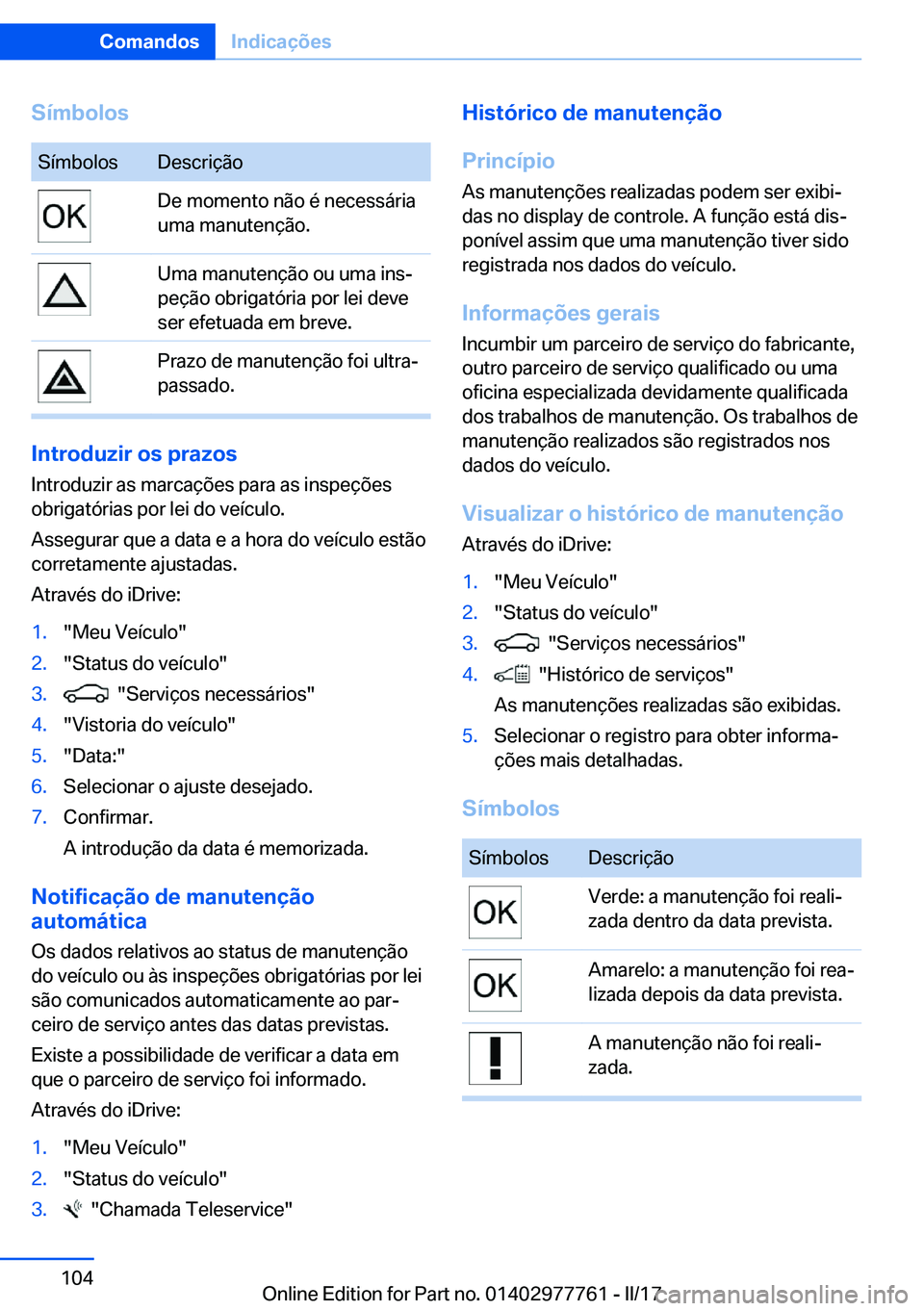 Comandos Indicações

Símbolos

| Símbolos | Descrição |
|---|---|
| OK | De momento não é necessária uma manutenção. |
|  | Uma manutenção ou uma inspeção obrigatória por lei deve ser efetuada em breve. |
|  | Prazo de manutenção foi ultrapassado. |

Introduzir os prazos

Introduzir as marcações para as inspeções obrigatórias por lei do veículo.

Assegurar que a data e a hora do veículo estão corretamente ajustadas.

Através do iDrive:

1. "Meu Veículo"
2. "Status do veículo"
3. "Serviços necessários"
4. "Vistoria do veículo"
5. "Data:"
6. Selecionar o ajuste desejado.
7. Confirmar.
A introdução da data é memorizada.

Notificação de manutenção automática

Os dados relativos ao status de manutenção do veículo ou às inspeções obrigatórias por lei são comunicados automaticamente ao parceiro de serviço antes das datas previstas.

Existe a possibilidade de verificar a data em que o parceiro de serviço foi informado.

Através do iDrive:

1. "Meu Veículo"
2. "Status do veículo"
3. "Chamada Teleservice"

Histórico de manutenção

Princípio

As manutenções realizadas podem ser exibidas no display de controle. A função está disponível assim que uma manutenção tiver sido registrada nos dados do veículo.

Informações gerais

Incumbir um parceiro de serviço do fabricante, outro parceiro de serviço qualificado ou uma oficina especializada devidamente qualificada dos trabalhos de manutenção. Os trabalhos de manutenção realizados são registrados nos dados do veículo.

Visualizar o histórico de manutenção

Através do iDrive:

1. "Meu Veículo"
2. "Status do veículo"
3. "Serviços necessários"
4. "Histórico de serviços"
As manutenções realizadas são exibidas.
5. Selecionar o registro para obter informações mais detalhadas.

Símbolos

| Símbolos | Descrição |
|---|---|
| OK | Verde: a manutenção foi realizada dentro da data prevista. |
| OK | Amarelo: a manutenção foi realizada depois da data prevista. |
| ! | A manutenção não foi realizada. |

104

Online Edition for Part no. 01402977761 - II/17

carmanualsonline.info